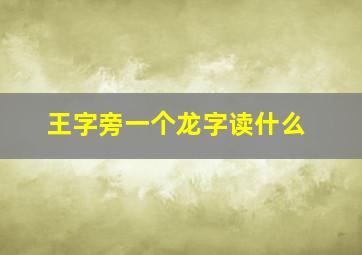 王字旁一个龙字读什么